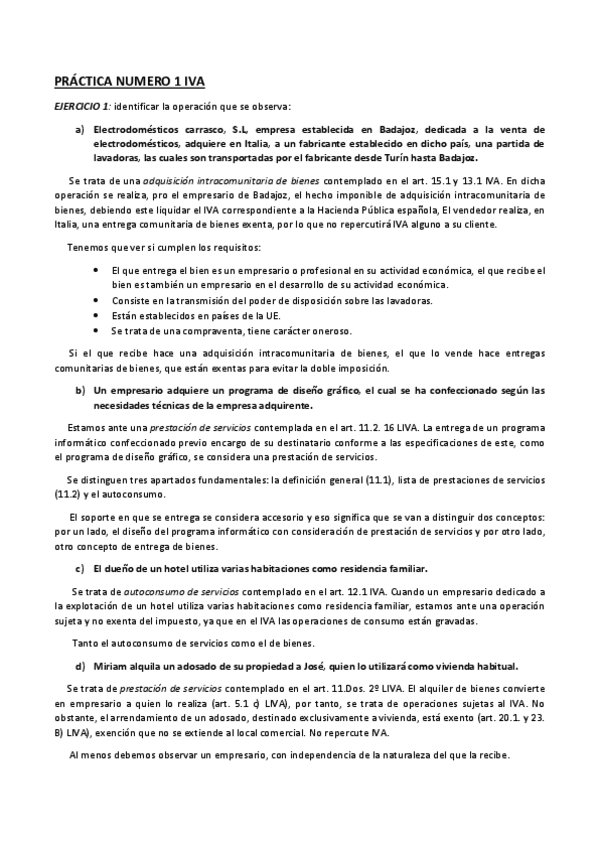 PRÁCTICA NUMERO 1 IVA

EJERCICIO 1: identificar la operación que se observa:

a) Electrodomésticos carrasco, S.L, empresa establecida en Badajoz, dedicada a la venta de electrodomésticos, adquiere en Italia, a un fabricante establecido en dicho país, una partida de lavadoras, las cuales son transportadas por el fabricante desde Turín hasta Badajoz.

Se trata de una adquisición intracomunitaria de bienes contemplado en el art. 15.1 y 13.1 IVA. En dicha operación se realiza, pro el empresario de Badajoz, el hecho imponible de adquisición intracomunitaria de bienes, debiendo este liquidar el IVA correspondiente a la Hacienda Pública española, El vendedor realiza, en Italia, una entrega comunitaria de bienes exenta, por lo que no repercutirá IVA alguno a su cliente.

Tenemos que ver si cumplen los requisitos:

• El que entrega el bien es un empresario o profesional en su actividad económica, el que recibe el bien es también un empresario en el desarrollo de su actividad económica.
• Consiste en la transmisión del poder de disposición sobre las lavadoras.
• Están establecidos en países de la UE.
• Se trata de una compraventa, tiene carácter oneroso.

Si el que recibe hace una adquisición intracomunitaria de bienes, el que lo vende hace entregas comunitarias de bienes, que están exentas para evitar la doble imposición.

b) Un empresario adquiere un programa de diseño gráfico, el cual se ha confeccionado según las necesidades técnicas de la empresa adquirente.

Estamos ante una prestación de servicios contemplada en el art. 11.2. 16 LIVA. La entrega de un programa informático confeccionado previo encargo de su destinatario conforme a las especificaciones de este, como el programa de diseño gráfico, se considera una prestación de servicios.

Se distinguen tres apartados fundamentales: la definición general (11.1), lista de prestaciones de servicios (11.2) y el autoconsumo.

El soporte en que se entrega se considera accesorio y eso significa que se van a distinguir dos conceptos: por un lado, el diseño del programa informático con consideración de prestación de servicios y por otro lado, otro concepto de entrega de bienes.

c) El dueño de un hotel utiliza varias habitaciones como residencia familiar.

Se trata de autoconsumo de servicios contemplado en el art. 12.1 IVA. Cuando un empresario dedicado a la explotación de un hotel utiliza varias habitaciones como residencia familiar, estamos ante una operación sujeta y no exenta del impuesto, ya que en el IVA las operaciones de consumo están gravadas.

Tanto el autoconsumo de servicios como el de bienes.

d) Miriam alquila un adosado de su propiedad a José, quien lo utilizará como vivienda habitual.

Se trata de prestación de servicios contemplado en el art. 11.Dos. 2º LIVA. El alquiler de bienes convierte en empresario a quien lo realiza (art. 5.1 c) LIVA), por tanto, se trata de operaciones sujetas al IVA. No obstante, el arrendamiento de un adosado, destinado exclusivamente a vivienda, está exento (art. 20.1. y 23. B) LIVA), exención que no se extiende al local comercial. No repercute IVA.

Al menos debemos observar un empresario, con independencia de la naturaleza del que la recibe.